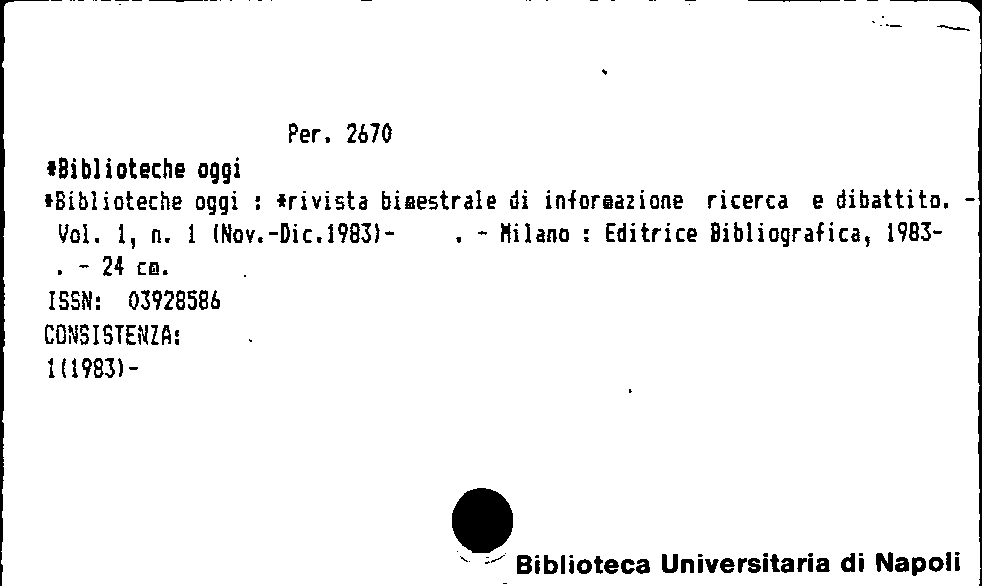 Per. 2670

*Biblioteche oggi

*Biblioteche oggi : *rivista bimestrale di informazione ricerca e dibattito. - Vol. 1, n. 1 (Nov.-Dic.1983)- . - Milano : Editrice Bibliografica, 1983- . - 24 cm.

ISSN: 03928586

CONSISTENZA:

1(1983)-

Biblioteca Universitaria di Napoli